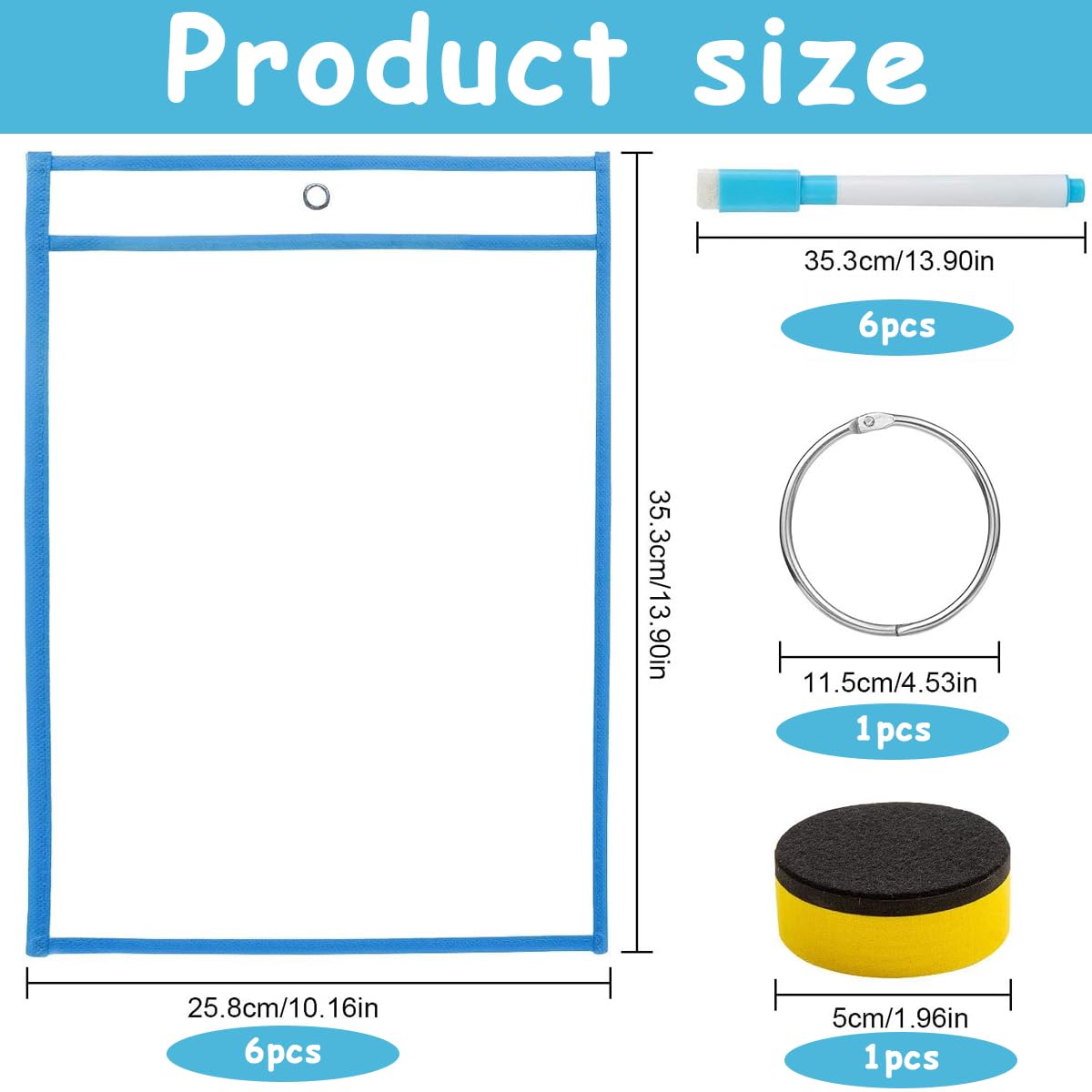 Product size

35.3cm/13.90in

25.8cm/10.16in

6pcs

35.3cm/13.90in

6pcs

11.5cm/4.53in

1pcs

5cm/1.96in

1pcs